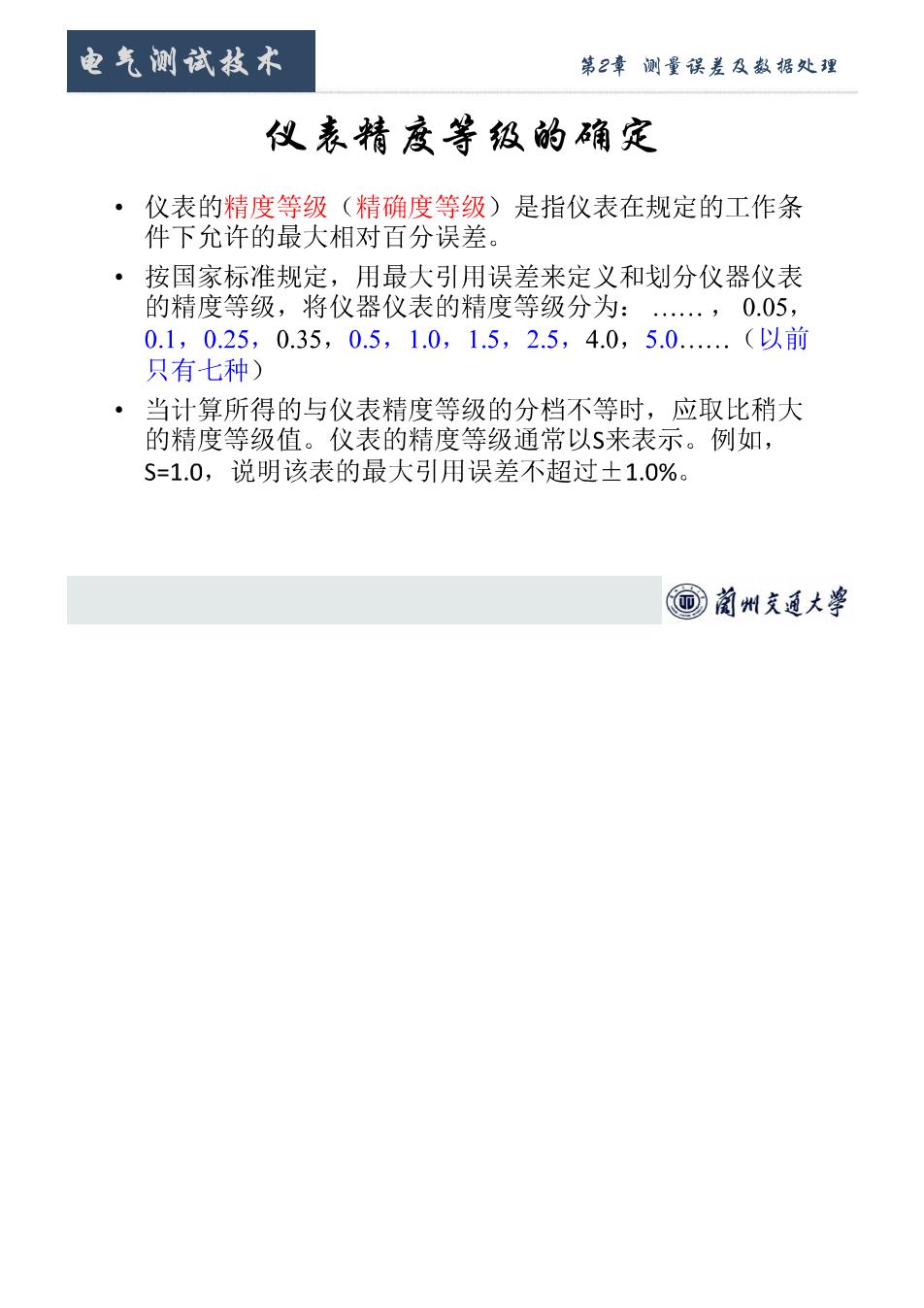 电气测试技术

第2章 测量误差及数据处理

仪表精度等级的确定

• 仪表的精度等级（精确度等级）是指仪表在规定的工作条件下允许的最大相对百分误差。

• 按国家标准规定，用最大引用误差来定义和划分仪器仪表的精度等级，将仪器仪表的精度等级分为：……， 0.05，0.1，0.25，0.35，0.5，1.0，1.5，2.5，4.0，5.0……（以前只有七种）

• 当计算所得的与仪表精度等级的分档不等时，应取比稍大的精度等级值。仪表的精度等级通常以S来表示。例如，S=1.0，说明该表的最大引用误差不超过±1.0%。

蘭州交通大學